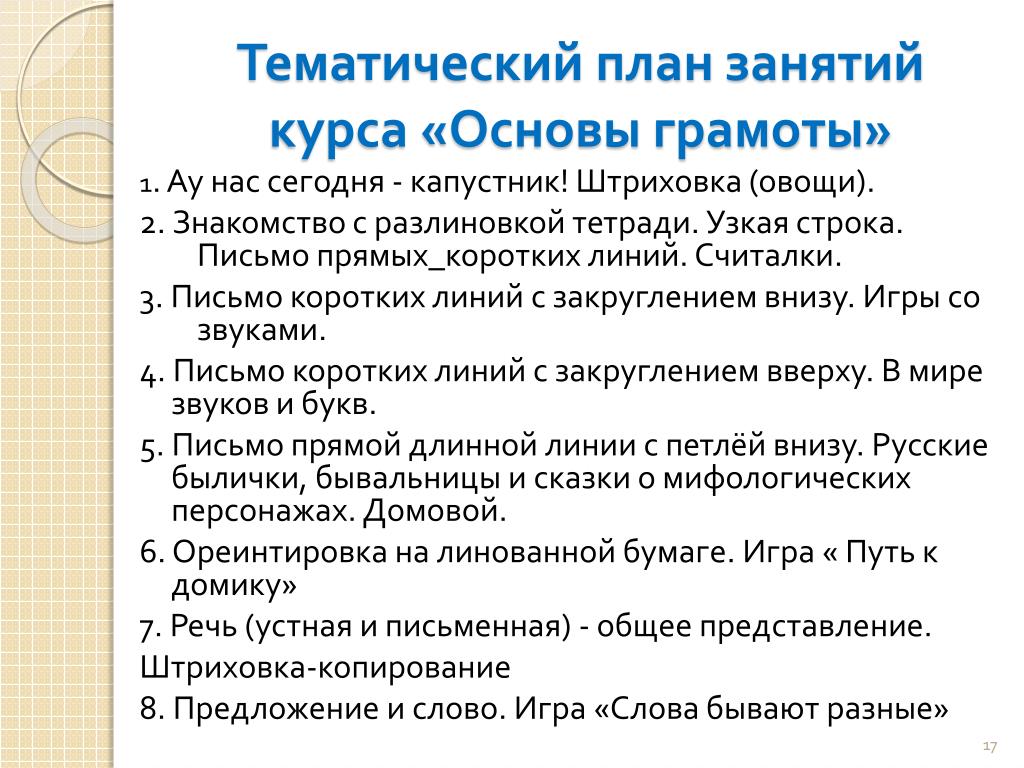 Тематический план занятий курса «Основы грамоты»

1. Ау нас сегодня - капустник! Штриховка (овощи).

2. Знакомство с разлиновкой тетради. Узкая строка. Письмо прямых_коротких линий. Считалки.

3. Письмо коротких линий с закруглением внизу. Игры со звуками.

4. Письмо коротких линий с закруглением вверху. В мире звуков и букв.

5. Письмо прямой длинной линии с петлёй внизу. Русские былички, бывальницы и сказки о мифологических персонажах. Домовой.

6. Ореинтировка на линованной бумаге. Игра « Путь к домику»

7. Речь (устная и письменная) - общее представление.

Штриховка-копирование

8. Предложение и слово. Игра «Слова бывают разные»

17